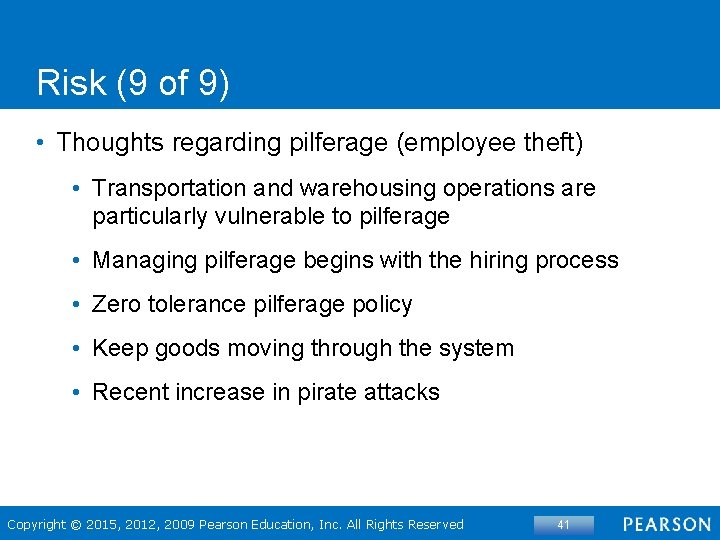 Risk (9 of 9)

• Thoughts regarding pilferage (employee theft)

• Transportation and warehousing operations are particularly vulnerable to pilferage

• Managing pilferage begins with the hiring process

• Zero tolerance pilferage policy

• Keep goods moving through the system

• Recent increase in pirate attacks

Copyright © 2015, 2012, 2009 Pearson Education, Inc. All Rights Reserved

41

PEARSON